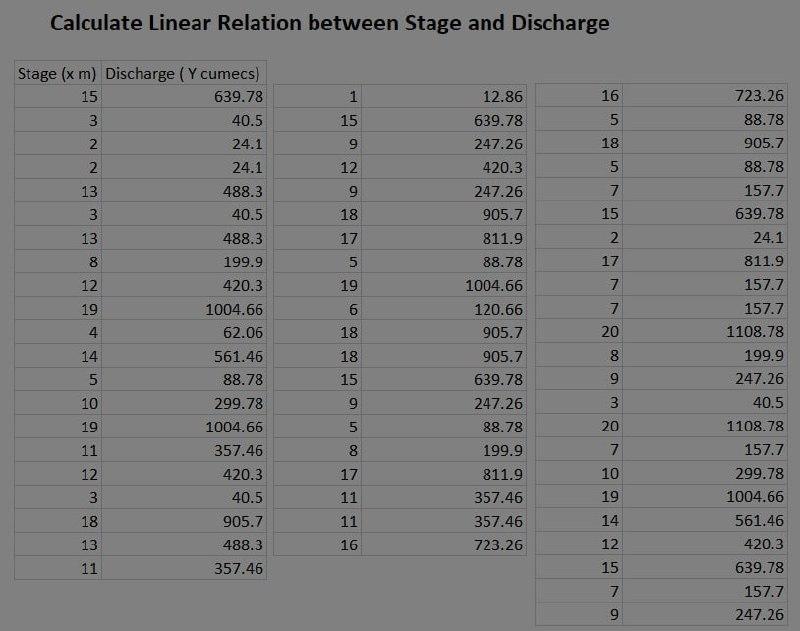 Calculate Linear Relation between Stage and Discharge

| Stage (x m) | Discharge ( Y cumecs) |
|---|---|
| 15 | 639.78 |
| 3 | 40.5 |
| 2 | 24.1 |
| 2 | 24.1 |
| 13 | 488.3 |
| 3 | 40.5 |
| 13 | 488.3 |
| 8 | 199.9 |
| 12 | 420.3 |
| 19 | 1004.66 |
| 4 | 62.06 |
| 14 | 561.46 |
| 5 | 88.78 |
| 10 | 299.78 |
| 19 | 1004.66 |
| 11 | 357.46 |
| 12 | 420.3 |
| 3 | 40.5 |
| 18 | 905.7 |
| 13 | 488.3 |
| 11 | 357.46 |

| | |
|---|---|
| 1 | 12.86 |
| 15 | 639.78 |
| 9 | 247.26 |
| 12 | 420.3 |
| 9 | 247.26 |
| 18 | 905.7 |
| 17 | 811.9 |
| 5 | 88.78 |
| 19 | 1004.66 |
| 6 | 120.66 |
| 18 | 905.7 |
| 18 | 905.7 |
| 15 | 639.78 |
| 9 | 247.26 |
| 5 | 88.78 |
| 8 | 199.9 |
| 17 | 811.9 |
| 11 | 357.46 |
| 11 | 357.46 |
| 16 | 723.26 |

| | |
|---|---|
| 16 | 723.26 |
| 5 | 88.78 |
| 18 | 905.7 |
| 5 | 88.78 |
| 7 | 157.7 |
| 15 | 639.78 |
| 2 | 24.1 |
| 17 | 811.9 |
| 7 | 157.7 |
| 7 | 157.7 |
| 20 | 1108.78 |
| 8 | 199.9 |
| 9 | 247.26 |
| 3 | 40.5 |
| 20 | 1108.78 |
| 7 | 157.7 |
| 10 | 299.78 |
| 19 | 1004.66 |
| 14 | 561.46 |
| 12 | 420.3 |
| 15 | 639.78 |
| 7 | 157.7 |
| 9 | 247.26 |